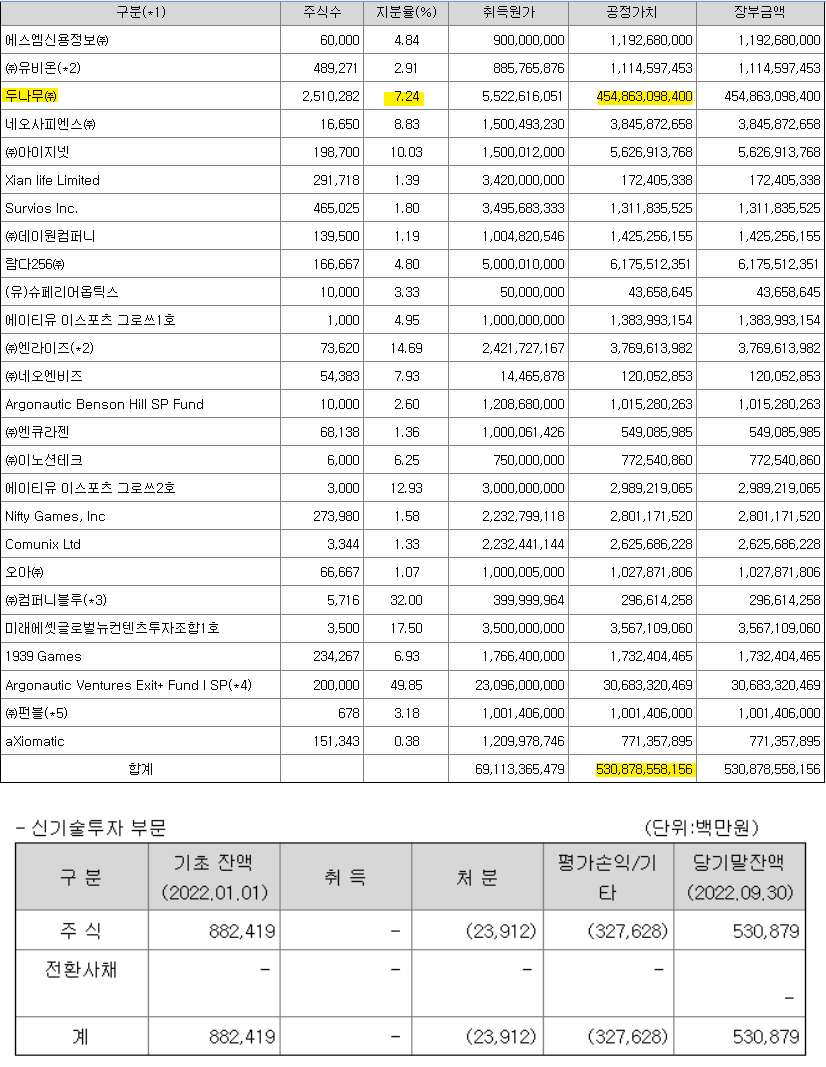 | 구분(*1) | 주식수 | 지분율(%) | 취득원가 | 공정가치 | 장부금액 |
|---|---|---|---|---|---|
| 에스엠신용정보㈜ | 60,000 | 4.84 | 900,000,000 | 1,192,680,000 | 1,192,680,000 |
| ㈜유비온(*2) | 489,271 | 2.91 | 885,765,876 | 1,114,597,453 | 1,114,597,453 |
| 두나무㈜ | 2,510,282 | 7.24 | 5,522,616,051 | 454,863,098,400 | 454,863,098,400 |
| 네오사피엔스㈜ | 16,650 | 8.83 | 1,500,493,230 | 3,845,872,658 | 3,845,872,658 |
| ㈜아이지넷 | 198,700 | 10.03 | 1,500,012,000 | 5,626,913,768 | 5,626,913,768 |
| Xian life Limited | 291,718 | 1.39 | 3,420,000,000 | 172,405,338 | 172,405,338 |
| Survios Inc. | 465,025 | 1.80 | 3,495,683,333 | 1,311,835,525 | 1,311,835,525 |
| ㈜데이원컴퍼니 | 139,500 | 1.19 | 1,004,820,546 | 1,425,256,155 | 1,425,256,155 |
| 람다256㈜ | 166,667 | 4.80 | 5,000,010,000 | 6,175,512,351 | 6,175,512,351 |
| (유)슈페리어옵틱스 | 10,000 | 3.33 | 50,000,000 | 43,658,645 | 43,658,645 |
| 에이티유 이스포츠 그로쓰1호 | 1,000 | 4.95 | 1,000,000,000 | 1,383,993,154 | 1,383,993,154 |
| ㈜엔라이즈(*2) | 73,620 | 14.69 | 2,421,727,167 | 3,769,613,982 | 3,769,613,982 |
| ㈜네오엔비즈 | 54,383 | 7.93 | 14,465,878 | 120,052,853 | 120,052,853 |
| Argonautic Benson Hill SP Fund | 10,000 | 2.60 | 1,208,680,000 | 1,015,280,263 | 1,015,280,263 |
| ㈜엔큐라젠 | 68,138 | 1.36 | 1,000,061,426 | 549,085,985 | 549,085,985 |
| ㈜이노션테크 | 6,000 | 6.25 | 750,000,000 | 772,540,860 | 772,540,860 |
| 에이티유 이스포츠 그로쓰2호 | 3,000 | 12.93 | 3,000,000,000 | 2,989,219,065 | 2,989,219,065 |
| Nifty Games, Inc | 273,980 | 1.58 | 2,232,799,118 | 2,801,171,520 | 2,801,171,520 |
| Comunix Ltd | 3,344 | 1.33 | 2,232,441,144 | 2,625,686,228 | 2,625,686,228 |
| 오아㈜ | 66,667 | 1.07 | 1,000,005,000 | 1,027,871,806 | 1,027,871,806 |
| ㈜컴퍼니블루(*3) | 5,716 | 32.00 | 399,999,964 | 296,614,258 | 296,614,258 |
| 미래에셋글로벌뉴컨텐츠투자조합1호 | 3,500 | 17.50 | 3,500,000,000 | 3,567,109,060 | 3,567,109,060 |
| 1939 Games | 234,267 | 6.93 | 1,766,400,000 | 1,732,404,465 | 1,732,404,465 |
| Argonautic Ventures Exit+ Fund I SP(*4) | 200,000 | 49.85 | 23,096,000,000 | 30,683,320,469 | 30,683,320,469 |
| ㈜펀블(*5) | 678 | 3.18 | 1,001,406,000 | 1,001,406,000 | 1,001,406,000 |
| aXiomatic | 151,343 | 0.38 | 1,209,978,746 | 771,357,895 | 771,357,895 |
| 합계 | | | 69,113,365,479 | 530,878,558,156 | 530,878,558,156 |

- 신기술투자 부문 (단위:백만원)

| 구 분 | 기초 잔액 (2022.01.01) | 취 득 | 처 분 | 평가손익/기타 | 당기말잔액 (2022.09.30) |
|---|---|---|---|---|---|
| 주 식 | 882,419 | - | (23,912) | (327,628) | 530,879 |
| 전환사채 | - | - | - | - | - |
| 계 | 882,419 | - | (23,912) | (327,628) | 530,879 |